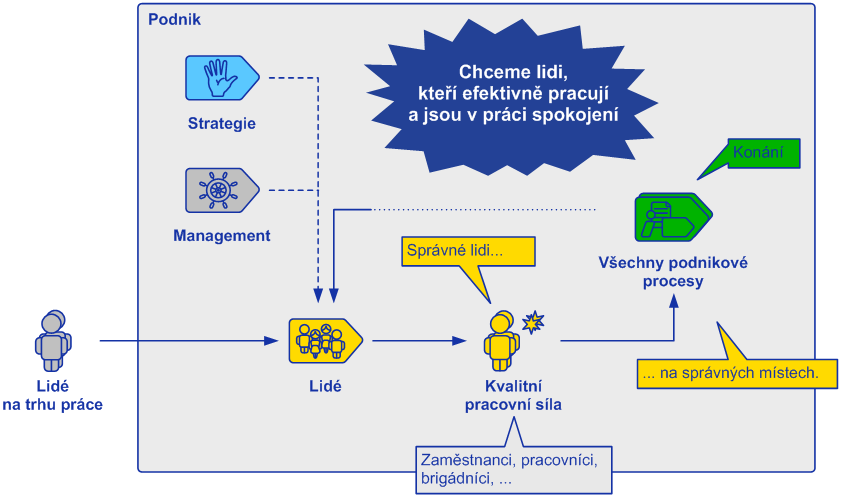 Podnik

Strategie

Management

Chceme lidi, kteří efektivně pracují a jsou v práci spokojení

Konání

Všechny podnikové procesy

Správné lidi...

Lidé na trhu práce

Lidé

Kvalitní pracovní síla

... na správných místech.

Zaměstnanci, pracovníci, brigádníci, ...